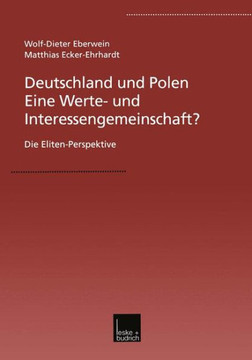 Wolf-Dieter Eberwein
Matthias Ecker-Ehrhardt

Deutschland und Polen
Eine Werte- und Interessengemeinschaft?

Die Eliten-Perspektive

leske + budrich